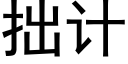 拙计